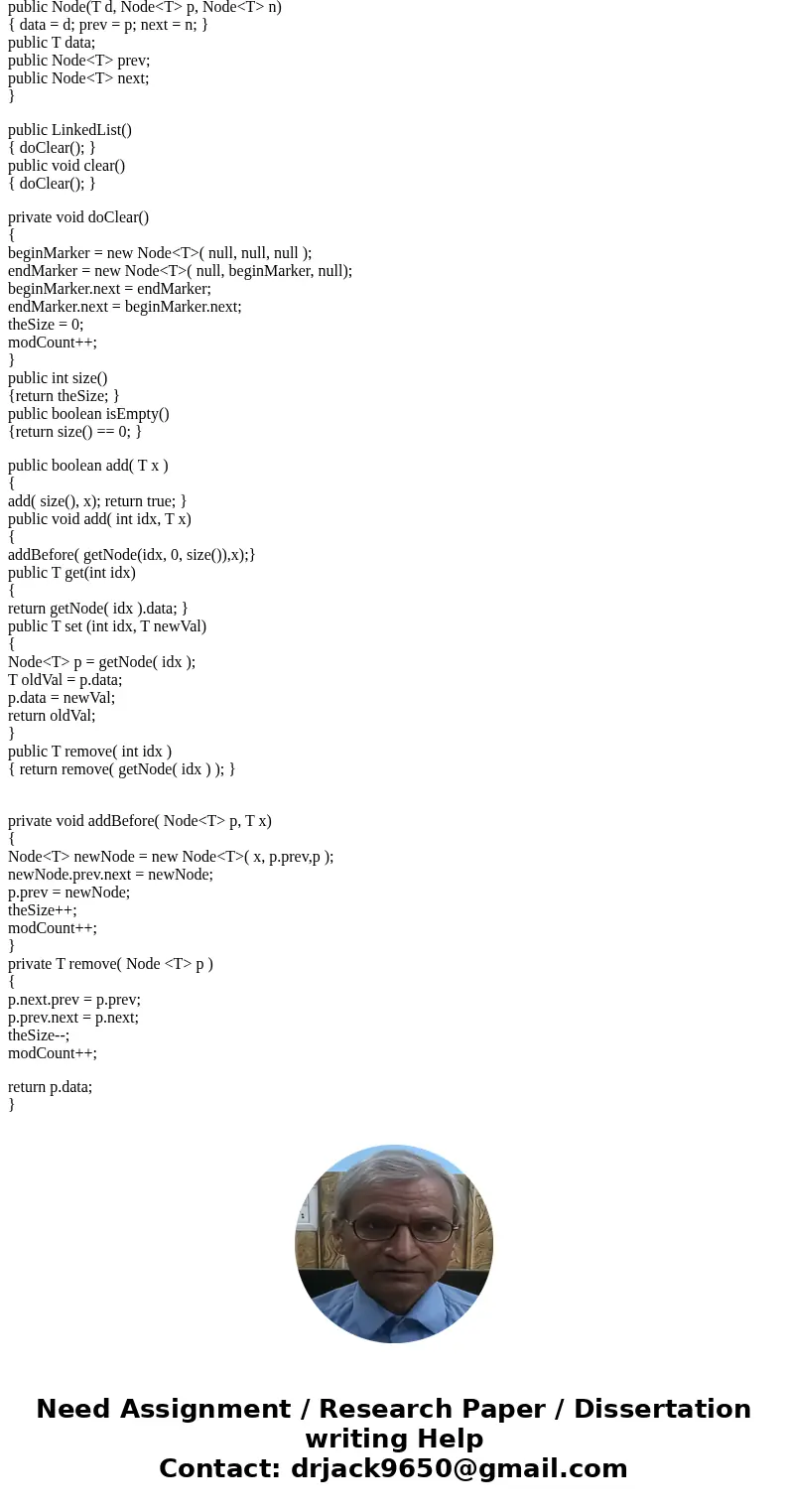 public Node(T d, Node<T> p, Node<T> n)
{ data = d; prev = p; next = n; }
public T data;
public Node<T> prev;
public Node<T> next;
}

public LinkedList()
{ doClear(); }
public void clear()
{ doClear(); }

private void doClear()
{
beginMarker = new Node<T>( null, null, null );
endMarker = new Node<T>( null, beginMarker, null);
beginMarker.next = endMarker;
endMarker.next = beginMarker.next;
theSize = 0;
modCount++;
}
public int size()
{return theSize; }
public boolean isEmpty()
{return size() == 0; }

public boolean add( T x )
{
add( size(), x); return true; }
public void add( int idx, T x)
{
addBefore( getNode(idx, 0, size()),x);}
public T get(int idx)
{
return getNode( idx ).data; }
public T set (int idx, T newVal)
{
Node<T> p = getNode( idx );
T oldVal = p.data;
p.data = newVal;
return oldVal;
}
public T remove( int idx )
{ return remove( getNode( idx ) ); }

private void addBefore( Node<T> p, T x)
{
Node<T> newNode = new Node<T>( x, p.prev,p );
newNode.prev.next = newNode;
p.prev = newNode;
theSize++;
modCount++;
}
private T remove( Node <T> p )
{
p.next.prev = p.prev;
p.prev.next = p.next;
theSize--;
modCount++;

return p.data;
}

Need Assignment / Research Paper / Dissertation writing Help
Contact: drjack9650@gmail.com